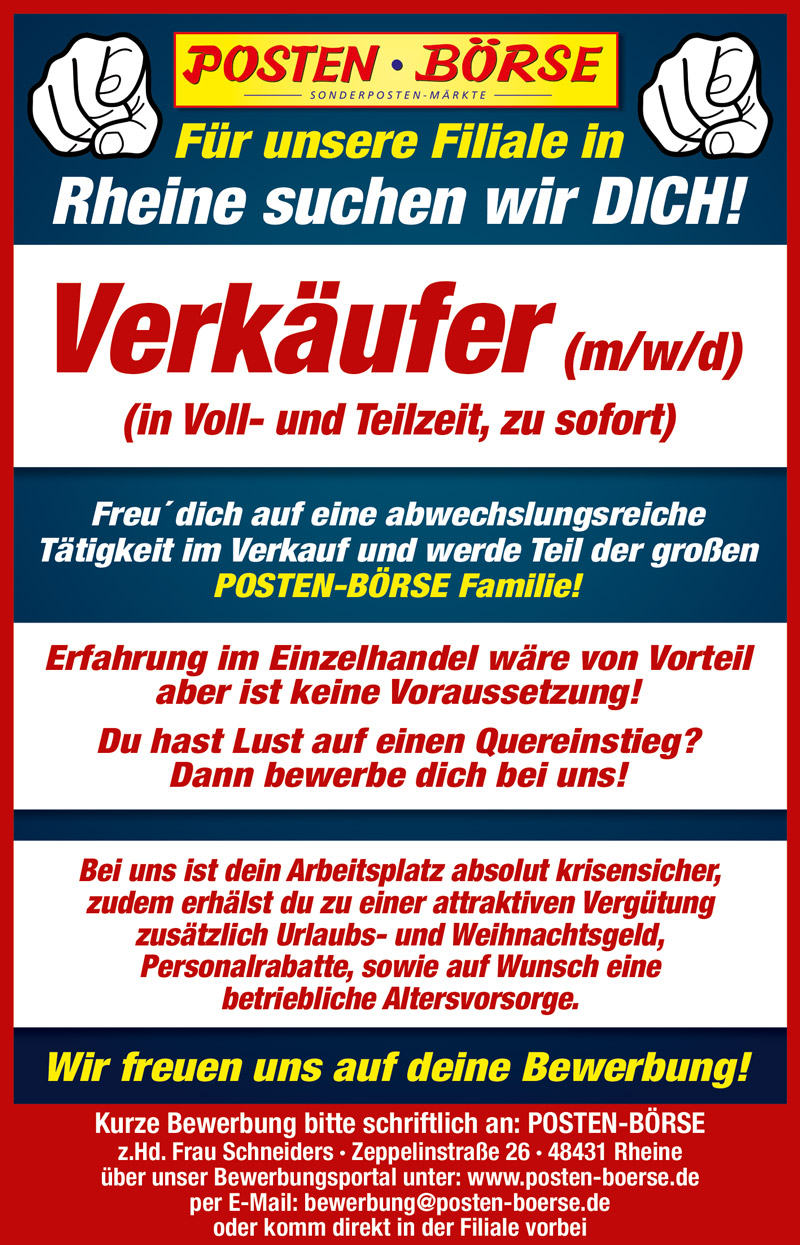 POSTEN • BÖRSE
SONDERPOSTEN-MÄRKTE

Für unsere Filiale in
Rheine suchen wir DICH!

Verkäufer (m/w/d)
(in Voll- und Teilzeit, zu sofort)

Freu´dich auf eine abwechslungsreiche Tätigkeit im Verkauf und werde Teil der großen POSTEN-BÖRSE Familie!

Erfahrung im Einzelhandel wäre von Vorteil aber ist keine Voraussetzung!

Du hast Lust auf einen Quereinstieg? Dann bewerbe dich bei uns!

Bei uns ist dein Arbeitsplatz absolut krisensicher, zudem erhälst du zu einer attraktiven Vergütung zusätzlich Urlaubs- und Weihnachtsgeld, Personalrabatte, sowie auf Wunsch eine betriebliche Altersvorsorge.

Wir freuen uns auf deine Bewerbung!

Kurze Bewerbung bitte schriftlich an: POSTEN-BÖRSE
z.Hd. Frau Schneiders • Zeppelinstraße 26 • 48431 Rheine
über unser Bewerbungsportal unter: www.posten-boerse.de
per E-Mail: bewerbung@posten-boerse.de
oder komm direkt in der Filiale vorbei